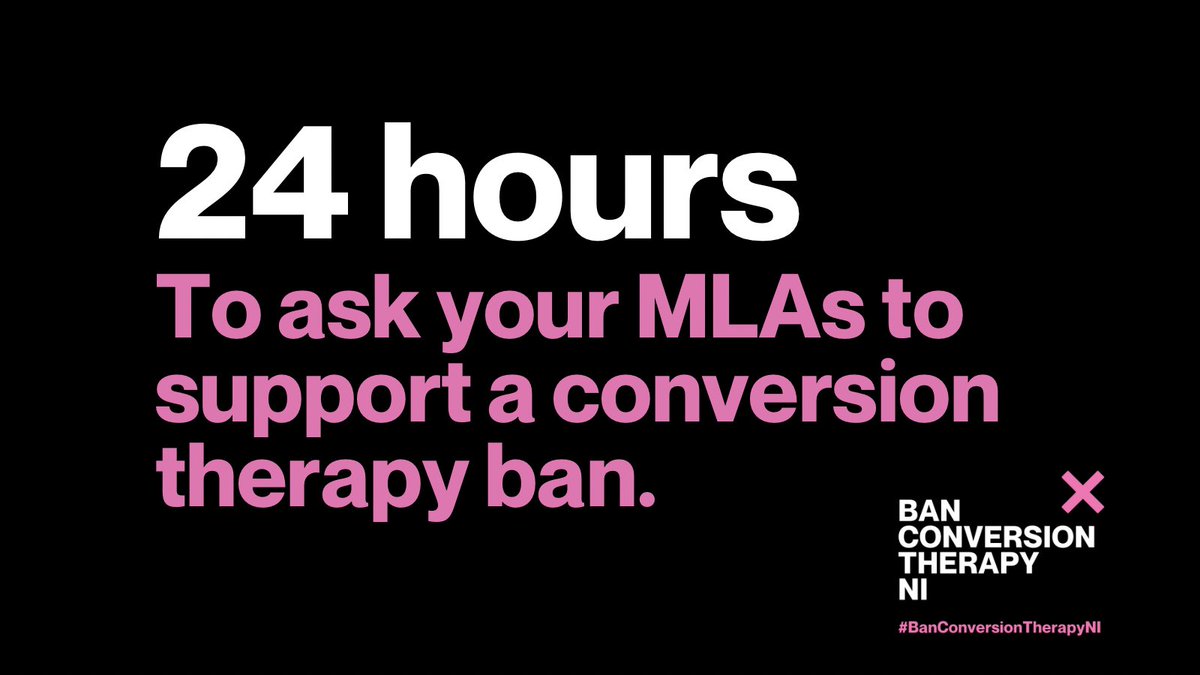 24 hours
To ask your MLAs to support a conversion therapy ban.

BAN CONVERSION THERAPY NI

#BanConversionTherapyNI